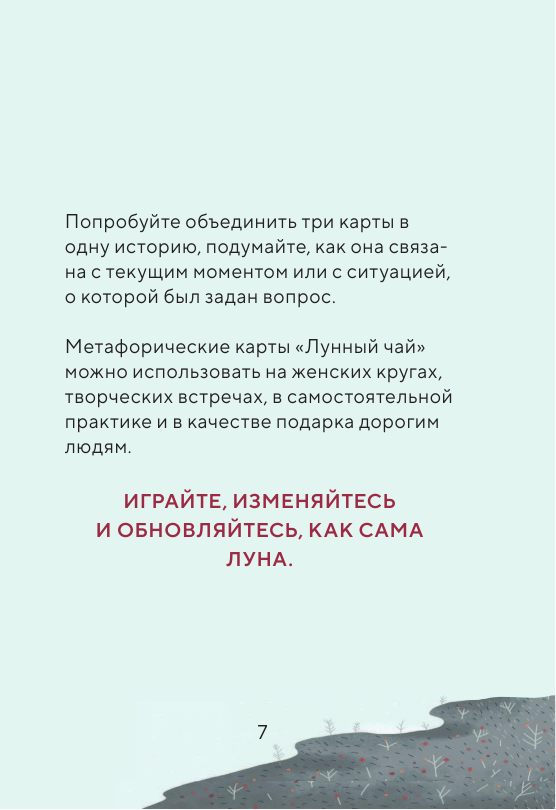 Попробуйте объединить три карты в одну историю, подумайте, как она связана с текущим моментом или с ситуацией, о которой был задан вопрос.

Метафорические карты «Лунный чай» можно использовать на женских кругах, творческих встречах, в самостоятельной практике и в качестве подарка дорогим людям.

ИГРАЙТЕ, ИЗМЕНЯЙТЕСЬ И ОБНОВЛЯЙТЕСЬ, КАК САМА ЛУНА.

7